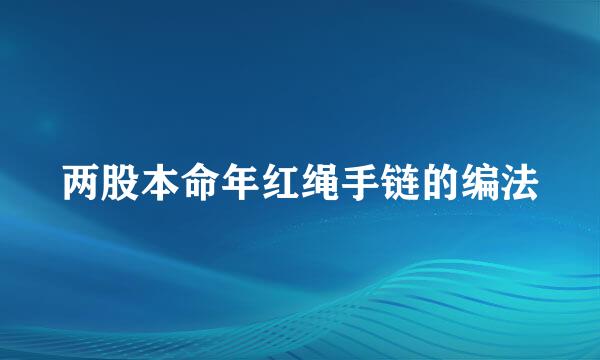 两股本命年红绳手链的编法